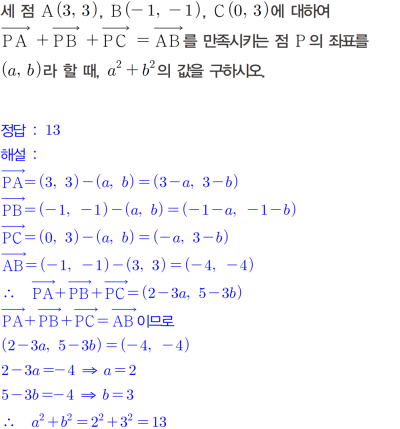 세 점 $A(3, 3)$, $B(-1, -1)$, $C(0, 3)$에 대하여 $\overrightarrow{PA} + \overrightarrow{PB} + \overrightarrow{PC} = \overrightarrow{AB}$를 만족시키는 점 $P$의 좌표를 $(a, b)$라 할 때, $a^2 + b^2$의 값을 구하시오.

정답 : 13

해설 :

$\overrightarrow{PA} = (3, 3) - (a, b) = (3-a, 3-b)$

$\overrightarrow{PB} = (-1, -1) - (a, b) = (-1-a, -1-b)$

$\overrightarrow{PC} = (0, 3) - (a, b) = (-a, 3-b)$

$\overrightarrow{AB} = (-1, -1) - (3, 3) = (-4, -4)$

$\therefore \overrightarrow{PA} + \overrightarrow{PB} + \overrightarrow{PC} = (2-3a, 5-3b)$

$\overrightarrow{PA} + \overrightarrow{PB} + \overrightarrow{PC} = \overrightarrow{AB}$이므로

$(2-3a, 5-3b) = (-4, -4)$

$2-3a = -4 \Rightarrow a = 2$

$5-3b = -4 \Rightarrow b = 3$

$\therefore a^2 + b^2 = 2^2 + 3^2 = 13$